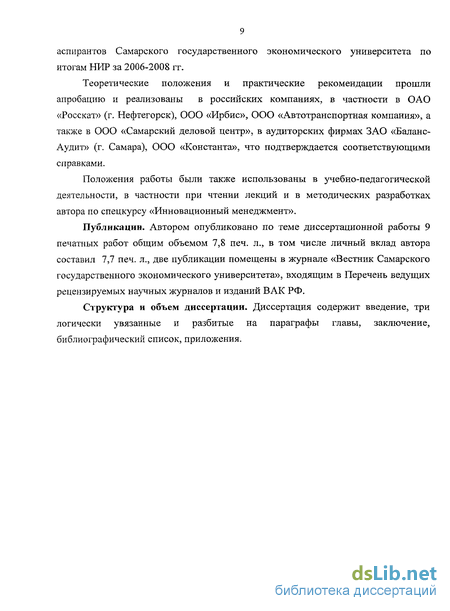 9

аспирантов Самарского государственного экономического университета по итогам НИР за 2006-2008 гг.

Теоретические положения и практические рекомендации прошли апробацию и реализованы в российских компаниях, в частности в ОАО «Росскат» (г. Нефтегорск), ООО «Ирбис», ООО «Автотранспортная компания», а также в ООО «Самарский деловой центр», в аудиторских фирмах ЗАО «Баланс-Аудит» (г. Самара), ООО «Константа», что подтверждается соответствующими справками.

Положения работы были также использованы в учебно-педагогической деятельности, в частности при чтении лекций и в методических разработках автора по спецкурсу «Инновационный менеджмент».

Публикации. Автором опубликовано по теме диссертационной работы 9 печатных работ общим объемом 7,8 печ. л., в том числе личный вклад автора составил 7,7 печ. л., две публикации помещены в журнале «Вестник Самарского государственного экономического университета», входящим в Перечень ведущих рецензируемых научных журналов и изданий ВАК РФ.

Структура и объем диссертации. Диссертация содержит введение, три логически увязанные и разбитые на параграфы главы, заключение, библиографический список, приложения.

dsLib.net
библиотека диссертаций